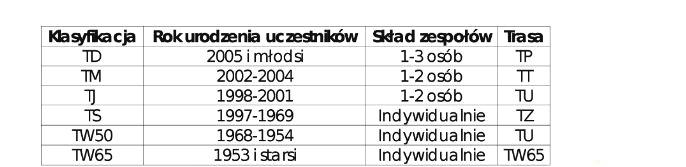 | Klasyfikacja | Rok urodzenia uczestników | Skład zespołów | Trasa |
|---|---|---|---|
| TD | 2005 i młodsi | 1-3 osób | TP |
| TM | 2002-2004 | 1-2 osób | TT |
| TJ | 1998-2001 | 1-2 osób | TU |
| TS | 1997-1969 | Indywidualnie | TZ |
| TW50 | 1968-1954 | Indywidualnie | TU |
| TW65 | 1953 i starsi | Indywidualnie | TW65 |